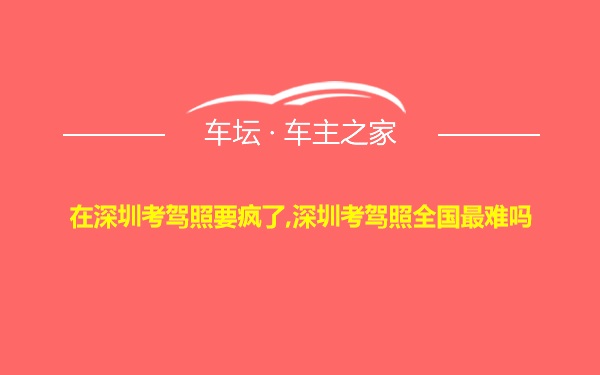 车坛 · 车主之家

在深圳考驾照要疯了,深圳考驾照全国最难吗